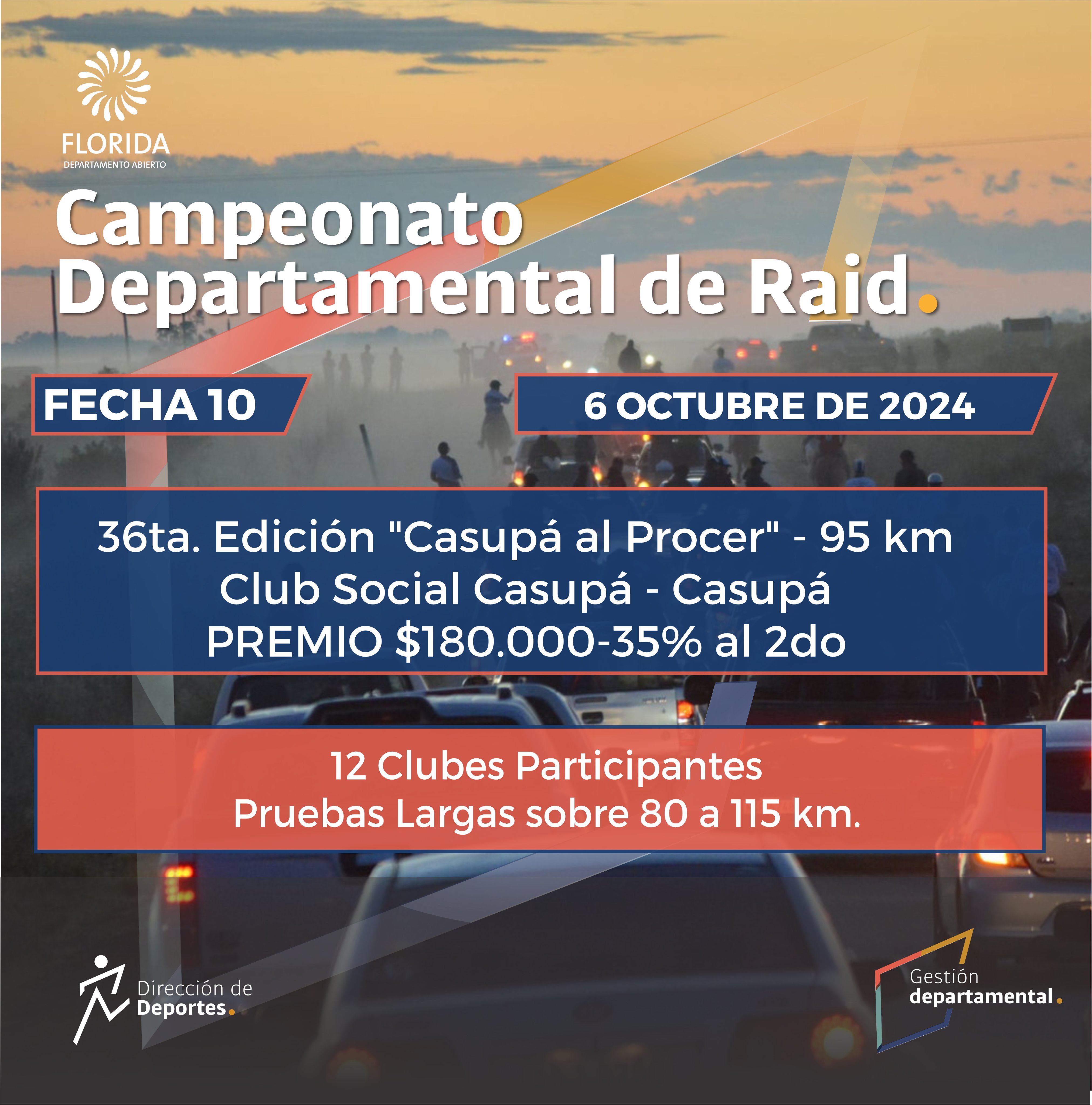 FLORIDA
DEPARTAMENTO ABIERTO

Campeonato
Departamental de Raid.

FECHA 10

6 OCTUBRE DE 2024

36ta. Edición "Casupá al Procer" - 95 km
Club Social Casupá - Casupá
PREMIO $180.000-35% al 2do

12 Clubes Participantes
Pruebas Largas sobre 80 a 115 km.

Dirección de
Deportes.

Gestión
departamental.